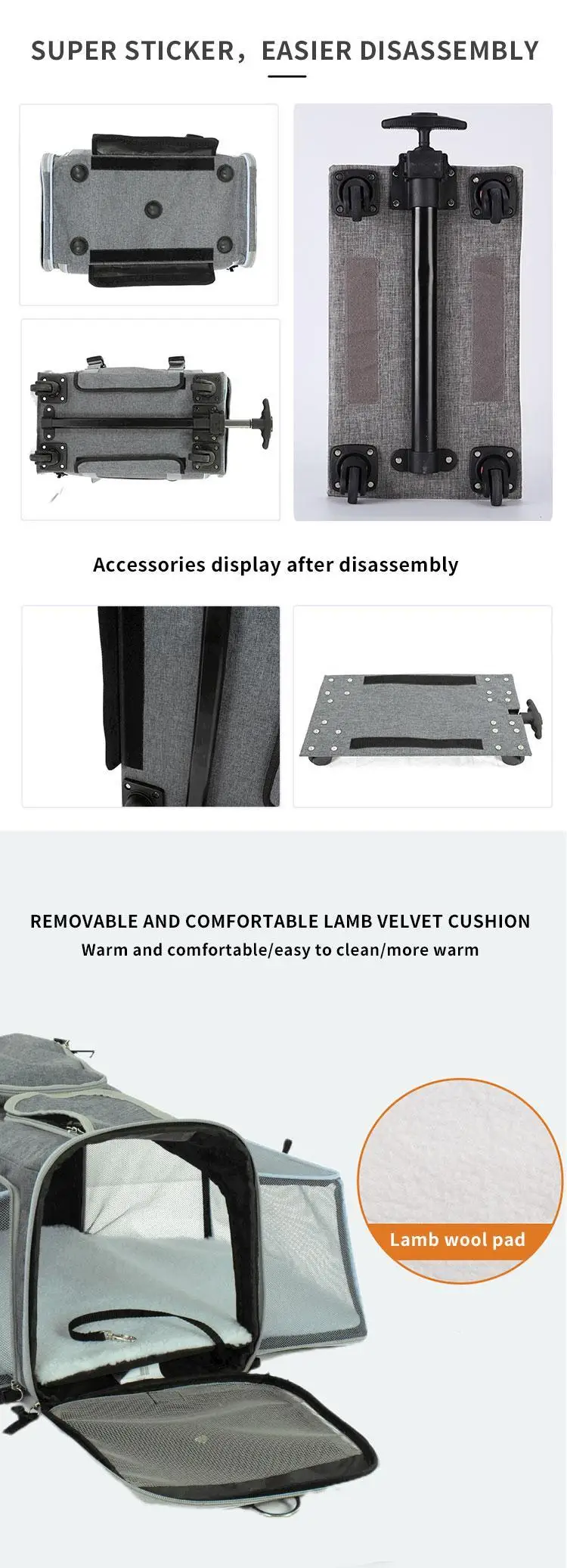 SUPER STICKER，EASIER DISASSEMBLY

Accessories display after disassembly

REMOVABLE AND COMFORTABLE LAMB VELVET CUSHION

Warm and comfortable/easy to clean/more warm

Lamb wool pad